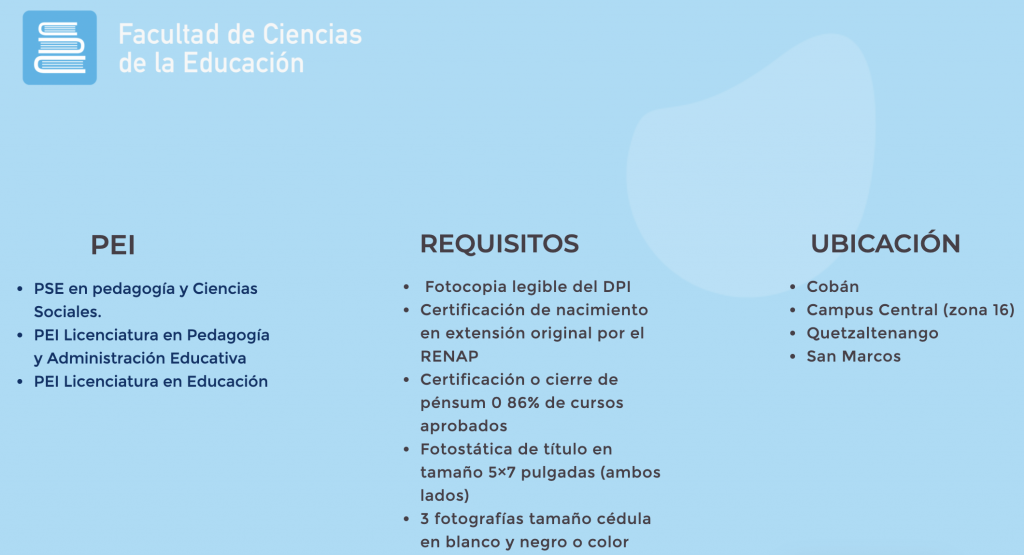 Facultad de Ciencias de la Educación

PEI

- PSE en pedagogía y Ciencias Sociales.
- PEI Licenciatura en Pedagogía y Administración Educativa
- PEI Licenciatura en Educación

REQUISITOS

- Fotocopia legible del DPI
- Certificación de nacimiento en extensión original por el RENAP
- Certificación o cierre de pénsum 0 86% de cursos aprobados
- Fotostática de título en tamaño 5×7 pulgadas (ambos lados)
- 3 fotografías tamaño cédula en blanco y negro o color

UBICACIÓN

- Cobán
- Campus Central (zona 16)
- Quetzaltenango
- San Marcos